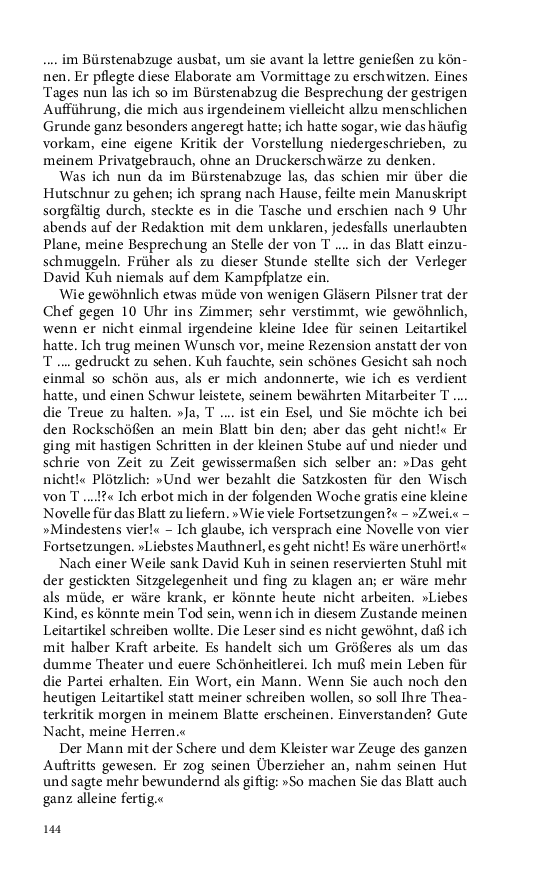 .... im Bürstenabzuge ausbat, um sie avant la lettre genießen zu können. Er pflegte diese Elaborate am Vormittage zu erschwitzen. Eines Tages nun las ich so im Bürstenabzug die Besprechung der gestrigen Aufführung, die mich aus irgendeinem vielleicht allzu menschlichen Grunde ganz besonders angeregt hatte; ich hatte sogar, wie das häufig vorkam, eine eigene Kritik der Vorstellung niedergeschrieben, zu meinem Privatgebrauch, ohne an Druckerschwärze zu denken.

Was ich nun da im Bürstenabzuge las, das schien mir über die Hutschnur zu gehen; ich sprang nach Hause, feilte mein Manuskript sorgfältig durch, steckte es in die Tasche und erschien nach 9 Uhr abends auf der Redaktion mit dem unklaren, jedesfalls unerlaubten Plane, meine Besprechung an Stelle der von T .... in das Blatt einzuschmuggeln. Früher als zu dieser Stunde stellte sich der Verleger David Kuh niemals auf dem Kampfplatze ein.

Wie gewöhnlich etwas müde von wenigen Gläsern Pilsner trat der Chef gegen 10 Uhr ins Zimmer; sehr verstimmt, wie gewöhnlich, wenn er nicht einmal irgendeine kleine Idee für seinen Leitartikel hatte. Ich trug meinen Wunsch vor, meine Rezension anstatt der von T .... gedruckt zu sehen. Kuh fauchte, sein schönes Gesicht sah noch einmal so schön aus, als er mich andonnerte, wie ich es verdient hatte, und einen Schwur leistete, seinem bewährten Mitarbeiter T .... die Treue zu halten. »Ja, T .... ist ein Esel, und Sie möchte ich bei den Rockschößen an mein Blatt bin den; aber das geht nicht!« Er ging mit hastigen Schritten in der kleinen Stube auf und nieder und schrie von Zeit zu Zeit gewissermaßen sich selber an: »Das geht nicht!« Plötzlich: »Und wer bezahlt die Satzkosten für den Wisch von T ....!?« Ich erbot mich in der folgenden Woche gratis eine kleine Novelle für das Blatt zu liefern. »Wie viele Fortsetzungen?« – »Zwei.« – »Mindestens vier!« – Ich glaube, ich versprach eine Novelle von vier Fortsetzungen. »Liebstes Mauthnerl, es geht nicht! Es wäre unerhört!«

Nach einer Weile sank David Kuh in seinen reservierten Stuhl mit der gestickten Sitzgelegenheit und fing zu klagen an; er wäre mehr als müde, er wäre krank, er könnte heute nicht arbeiten. »Liebes Kind, es könnte mein Tod sein, wenn ich in diesem Zustande meinen Leitartikel schreiben wollte. Die Leser sind es nicht gewöhnt, daß ich mit halber Kraft arbeite. Es handelt sich um Größeres als um das dumme Theater und euere Schönheitlerei. Ich muß mein Leben für die Partei erhalten. Ein Wort, ein Mann. Wenn Sie auch noch den heutigen Leitartikel statt meiner schreiben wollen, so soll Ihre Theaterkritik morgen in meinem Blatte erscheinen. Einverstanden? Gute Nacht, meine Herren.«

Der Mann mit der Schere und dem Kleister war Zeuge des ganzen Auftritts gewesen. Er zog seinen Überzieher an, nahm seinen Hut und sagte mehr bewundernd als giftig: »So machen Sie das Blatt auch ganz alleine fertig.«

144